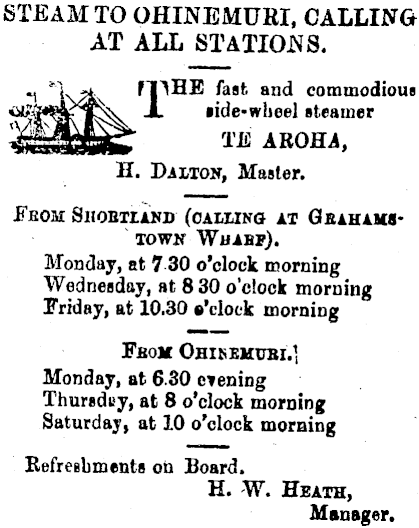 STEAM TO OHINEMURI, CALLING AT ALL STATIONS.

THE fast and commodious side-wheel steamer
TE AROHA,
H. DALTON, Master.

FROM SHORTLAND (CALLING AT GRAHAMSTOWN WHARF).
Monday, at 7.30 o'clock morning
Wednesday, at 8 30 o'clock morning
Friday, at 10.30 o'clock morning

FROM OHINEMURI.
Monday, at 6.30 evening
Thursday, at 8 o'clock morning
Saturday, at 10 o'clock morning

Refreshments on Board.
H. W. HEATH,
Manager.